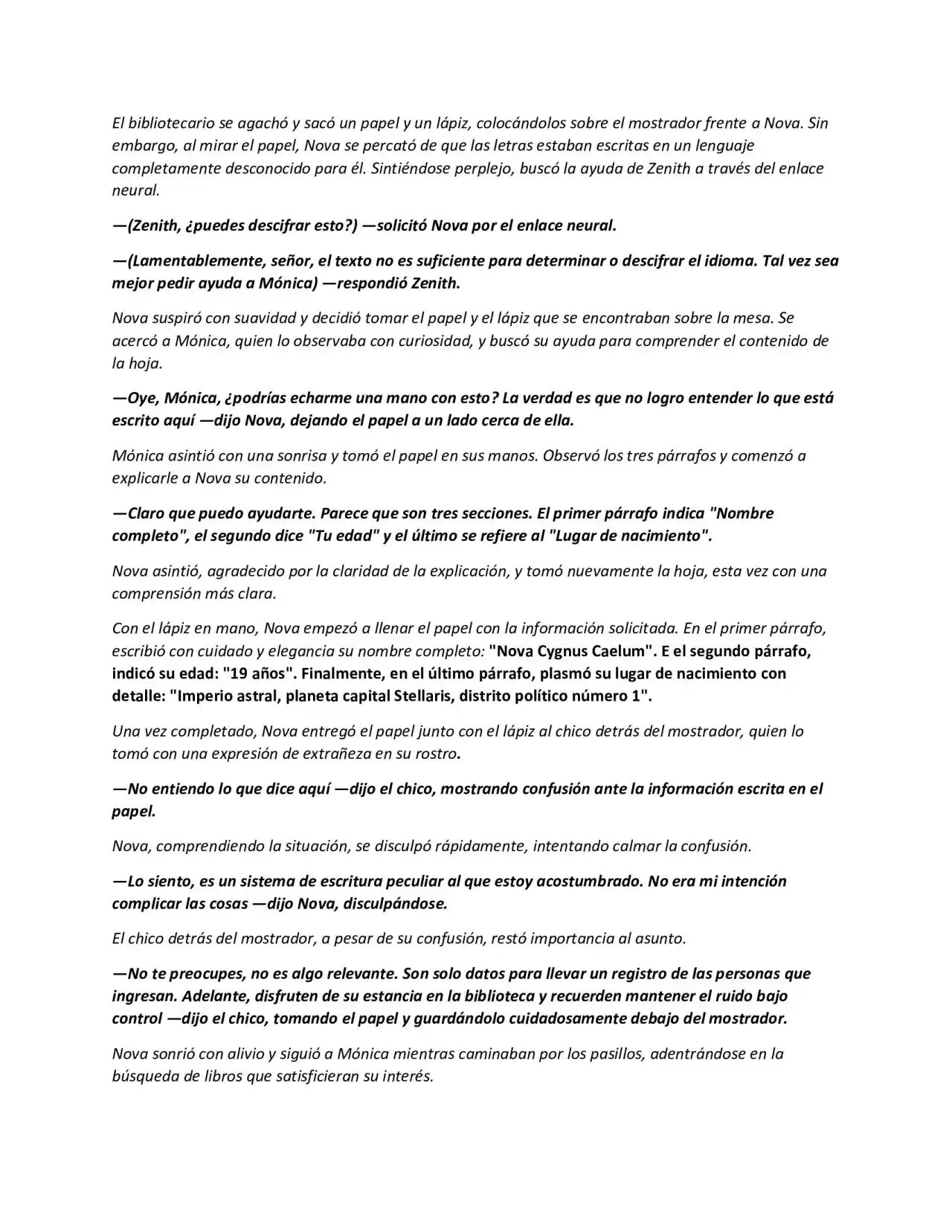 El bibliotecario se agachó y sacó un papel y un lápiz, colocándolos sobre el mostrador frente a Nova. Sin embargo, al mirar el papel, Nova se percató de que las letras estaban escritas en un lenguaje completamente desconocido para él. Sintiéndose perplejo, buscó la ayuda de Zenith a través del enlace neural.

—(Zenith, ¿puedes descifrar esto?) —solicitó Nova por el enlace neural.

—(Lamentablemente, señor, el texto no es suficiente para determinar o descifrar el idioma. Tal vez sea mejor pedir ayuda a Mónica) —respondió Zenith.

Nova suspiró con suavidad y decidió tomar el papel y el lápiz que se encontraban sobre la mesa. Se acercó a Mónica, quien lo observaba con curiosidad, y buscó su ayuda para comprender el contenido de la hoja.

—Oye, Mónica, ¿podrías echarme una mano con esto? La verdad es que no logro entender lo que está escrito aquí —dijo Nova, dejando el papel a un lado cerca de ella.

Mónica asintió con una sonrisa y tomó el papel en sus manos. Observó los tres párrafos y comenzó a explicarle a Nova su contenido.

—Claro que puedo ayudarte. Parece que son tres secciones. El primer párrafo indica "Nombre completo", el segundo dice "Tu edad" y el último se refiere al "Lugar de nacimiento".

Nova asintió, agradecido por la claridad de la explicación, y tomó nuevamente la hoja, esta vez con una comprensión más clara.

Con el lápiz en mano, Nova empezó a llenar el papel con la información solicitada. En el primer párrafo, escribió con cuidado y elegancia su nombre completo: "Nova Cygnus Caelum". E el segundo párrafo, indicó su edad: "19 años". Finalmente, en el último párrafo, plasmó su lugar de nacimiento con detalle: "Imperio astral, planeta capital Stellaris, distrito político número 1".

Una vez completado, Nova entregó el papel junto con el lápiz al chico detrás del mostrador, quien lo tomó con una expresión de extrañeza en su rostro.

—No entiendo lo que dice aquí —dijo el chico, mostrando confusión ante la información escrita en el papel.

Nova, comprendiendo la situación, se disculpó rápidamente, intentando calmar la confusión.

—Lo siento, es un sistema de escritura peculiar al que estoy acostumbrado. No era mi intención complicar las cosas —dijo Nova, disculpándose.

El chico detrás del mostrador, a pesar de su confusión, restó importancia al asunto.

—No te preocupes, no es algo relevante. Son solo datos para llevar un registro de las personas que ingresan. Adelante, disfruten de su estancia en la biblioteca y recuerden mantener el ruido bajo control —dijo el chico, tomando el papel y guardándolo cuidadosamente debajo del mostrador.

Nova sonrió con alivio y siguió a Mónica mientras caminaban por los pasillos, adentrándose en la búsqueda de libros que satisficieran su interés.